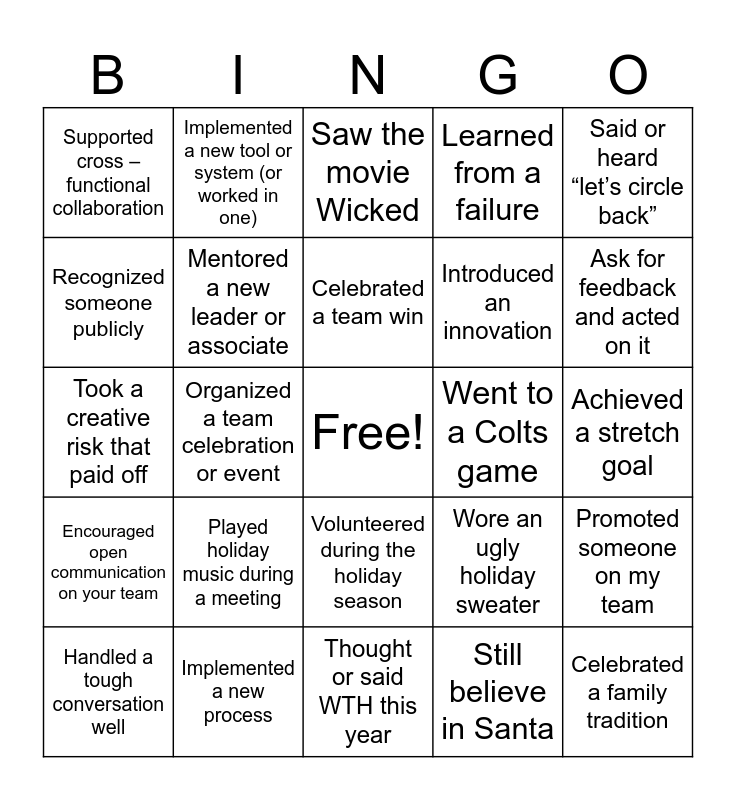 | B | I | N | G | O |
|---|---|---|---|---|
| Supported cross – functional collaboration | Implemented a new tool or system (or worked in one) | Saw the movie Wicked | Learned from a failure | Said or heard “let’s circle back” |
| Recognized someone publicly | Mentored a new leader or associate | Celebrated a team win | Introduced an innovation | Ask for feedback and acted on it |
| Took a creative risk that paid off | Organized a team celebration or event | Free! | Went to a Colts game | Achieved a stretch goal |
| Encouraged open communication on your team | Played holiday music during a meeting | Volunteered during the holiday season | Wore an ugly holiday sweater | Promoted someone on my team |
| Handled a tough conversation well | Implemented a new process | Thought or said WTH this year | Still believe in Santa | Celebrated a family tradition |